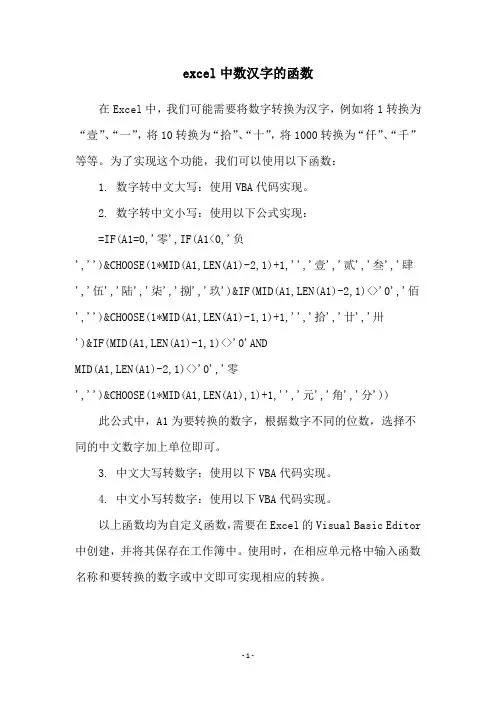 excel 中数汉字的函数

在 Excel 中，我们可能需要将数字转换为汉字，例如将 1 转换为“壹”、“一”，将 10 转换为“拾”、“十”，将 1000 转换为“仟”、“千”等等。为了实现这个功能，我们可以使用以下函数：

1. 数字转中文大写：使用 VBA 代码实现。

2. 数字转中文小写：使用以下公式实现：

=IF(A1=0,'零',IF(A1<0,'负','')&CHOOSE(1*MID(A1,LEN(A1)-2,1)+1,'','壹','贰','叁','肆','伍','陆','柒','捌','玖')&IF(MID(A1,LEN(A1)-2,1)<>'0','佰','')&CHOOSE(1*MID(A1,LEN(A1)-1,1)+1,'','拾','廿','卅')&IF(MID(A1,LEN(A1)-1,1)<>'0'AND MID(A1,LEN(A1)-2,1)<>'0','零','')&CHOOSE(1*MID(A1,LEN(A1),1)+1,'','元','角','分'))

此公式中，A1 为要转换的数字，根据数字不同的位数，选择不同的中文数字加上单位即可。

3. 中文大写转数字：使用以下 VBA 代码实现。

4. 中文小写转数字：使用以下 VBA 代码实现。

以上函数均为自定义函数，需要在 Excel 的 Visual Basic Editor 中创建，并将其保存在工作簿中。使用时，在相应单元格中输入函数名称和要转换的数字或中文即可实现相应的转换。

-1-